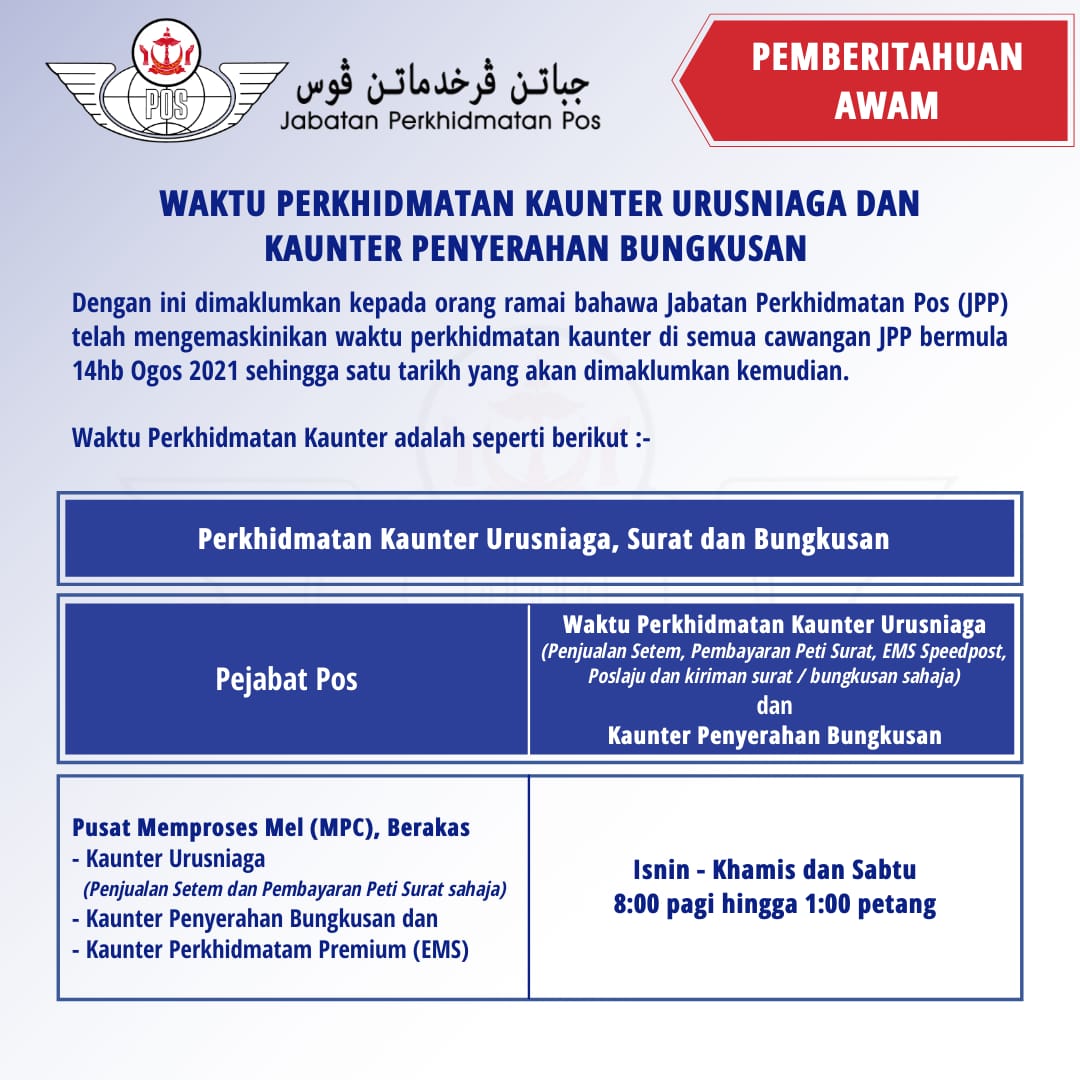 POS

جباتن ڤرخدماتن ڤوس
Jabatan Perkhidmatan Pos

PEMBERITAHUAN AWAM

WAKTU PERKHIDMATAN KAUNTER URUSNIAGA DAN KAUNTER PENYERAHAN BUNGKUSAN

Dengan ini dimaklumkan kepada orang ramai bahawa Jabatan Perkhidmatan Pos (JPP) telah mengemaskinikan waktu perkhidmatan kaunter di semua cawangan JPP bermula 14hb Ogos 2021 sehingga satu tarikh yang akan dimaklumkan kemudian.

Waktu Perkhidmatan Kaunter adalah seperti berikut :-

Perkhidmatan Kaunter Urusniaga, Surat dan Bungkusan

| Pejabat Pos | Waktu Perkhidmatan Kaunter Urusniaga (Penjualan Setem, Pembayaran Peti Surat, EMS Speedpost, Poslaju dan kiriman surat / bungkusan sahaja) dan Kaunter Penyerahan Bungkusan |
|---|---|
| Pusat Memproses Mel (MPC), Berakas - Kaunter Urusniaga (Penjualan Setem dan Pembayaran Peti Surat sahaja) - Kaunter Penyerahan Bungkusan dan - Kaunter Perkhidmatam Premium (EMS) | Isnin - Khamis dan Sabtu 8:00 pagi hingga 1:00 petang |